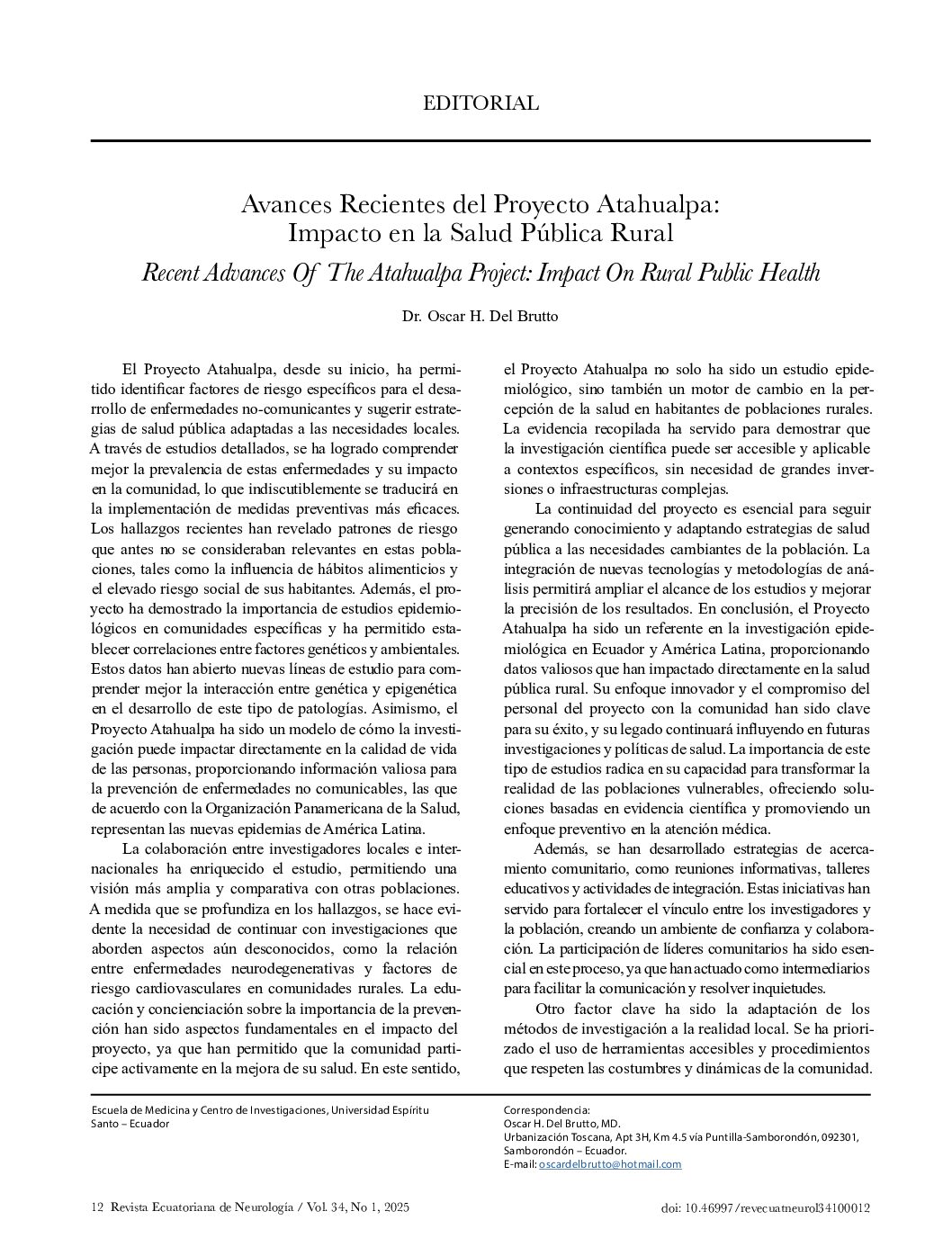 EDITORIAL

Avances Recientes del Proyecto Atahualpa:
Impacto en la Salud Pública Rural

Recent Advances Of The Atahualpa Project: Impact On Rural Public Health

Dr. Oscar H. Del Brutto

El Proyecto Atahualpa, desde su inicio, ha permitido identificar factores de riesgo específicos para el desarrollo de enfermedades no-comunicantes y sugerir estrategias de salud pública adaptadas a las necesidades locales. A través de estudios detallados, se ha logrado comprender mejor la prevalencia de estas enfermedades y su impacto en la comunidad, lo que indiscutiblemente se traducirá en la implementación de medidas preventivas más eficaces. Los hallazgos recientes han revelado patrones de riesgo que antes no se consideraban relevantes en estas poblaciones, tales como la influencia de hábitos alimenticios y el elevado riesgo social de sus habitantes. Además, el proyecto ha demostrado la importancia de estudios epidemiológicos en comunidades específicas y ha permitido establecer correlaciones entre factores genéticos y ambientales. Estos datos han abierto nuevas líneas de estudio para comprender mejor la interacción entre genética y epigenética en el desarrollo de este tipo de patologías. Asimismo, el Proyecto Atahualpa ha sido un modelo de cómo la investigación puede impactar directamente en la calidad de vida de las personas, proporcionando información valiosa para la prevención de enfermedades no comunicables, las que de acuerdo con la Organización Panamericana de la Salud, representan las nuevas epidemias de América Latina.

La colaboración entre investigadores locales e internacionales ha enriquecido el estudio, permitiendo una visión más amplia y comparativa con otras poblaciones. A medida que se profundiza en los hallazgos, se hace evidente la necesidad de continuar con investigaciones que aborden aspectos aún desconocidos, como la relación entre enfermedades neurodegenerativas y factores de riesgo cardiovasculares en comunidades rurales. La educación y concienciación sobre la importancia de la prevención han sido aspectos fundamentales en el impacto del proyecto, ya que han permitido que la comunidad participe activamente en la mejora de su salud. En este sentido, el Proyecto Atahualpa no solo ha sido un estudio epidemiológico, sino también un motor de cambio en la percepción de la salud en habitantes de poblaciones rurales. La evidencia recopilada ha servido para demostrar que la investigación científica puede ser accesible y aplicable a contextos específicos, sin necesidad de grandes inversiones o infraestructuras complejas.

La continuidad del proyecto es esencial para seguir generando conocimiento y adaptando estrategias de salud pública a las necesidades cambiantes de la población. La integración de nuevas tecnologías y metodologías de análisis permitirá ampliar el alcance de los estudios y mejorar la precisión de los resultados. En conclusión, el Proyecto Atahualpa ha sido un referente en la investigación epidemiológica en Ecuador y América Latina, proporcionando datos valiosos que han impactado directamente en la salud pública rural. Su enfoque innovador y el compromiso del personal del proyecto con la comunidad han sido clave para su éxito, y su legado continuará influyendo en futuras investigaciones y políticas de salud. La importancia de este tipo de estudios radica en su capacidad para transformar la realidad de las poblaciones vulnerables, ofreciendo soluciones basadas en evidencia científica y promoviendo un enfoque preventivo en la atención médica.

Además, se han desarrollado estrategias de acercamiento comunitario, como reuniones informativas, talleres educativos y actividades de integración. Estas iniciativas han servido para fortalecer el vínculo entre los investigadores y la población, creando un ambiente de confianza y colaboración. La participación de líderes comunitarios ha sido esencial en este proceso, ya que han actuado como intermediarios para facilitar la comunicación y resolver inquietudes.

Otro factor clave ha sido la adaptación de los métodos de investigación a la realidad local. Se ha priorizado el uso de herramientas accesibles y procedimientos que respeten las costumbres y dinámicas de la comunidad.

Escuela de Medicina y Centro de Investigaciones, Universidad Espíritu Santo – Ecuador

Correspondencia:
Oscar H. Del Brutto, MD.
Urbanización Toscana, Apt 3H, Km 4.5 vía Puntilla-Samborondón, 092301, Samborondón – Ecuador.
E-mail: oscardelbrutto@hotmail.com

12 Revista Ecuatoriana de Neurología / Vol. 34, No 1, 2025

doi: 10.46997/revecuatneurol34100012